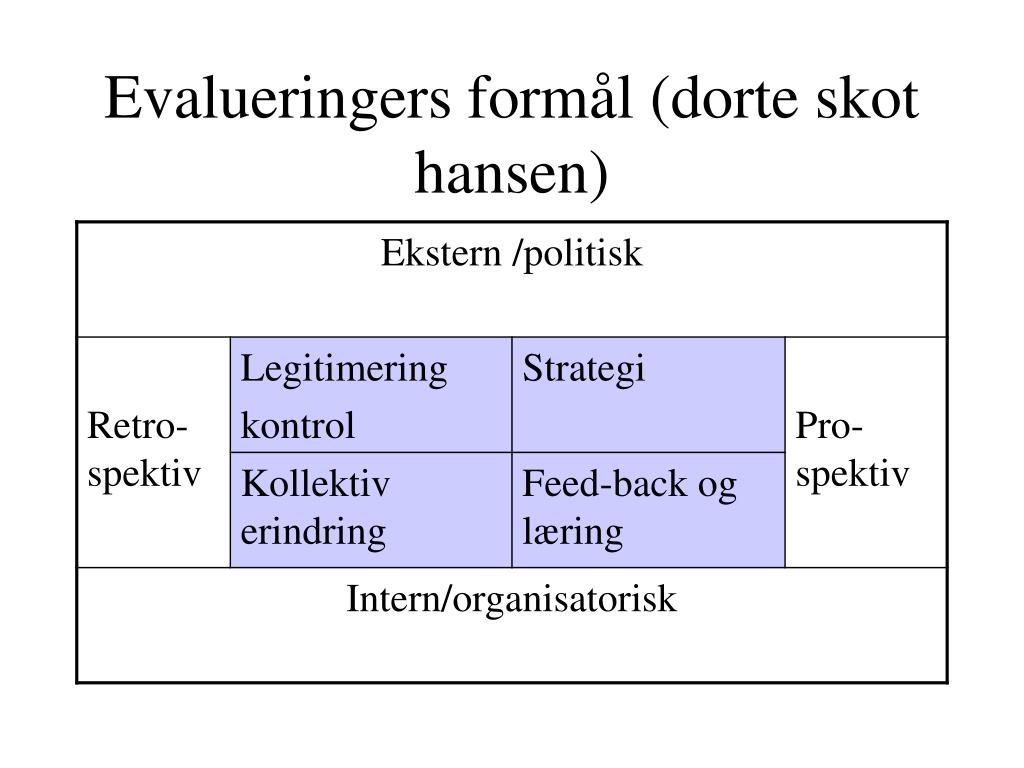 Evalueringers formål (dorte skot hansen)

| Ekstern /politisk | | | |
|---|---|---|---|
| Retro-spektiv | Legitimering kontrol | Strategi | Pro-spektiv |
| | Kollektiv erindring | Feed-back og læring | |
| Intern/organisatorisk | | | |